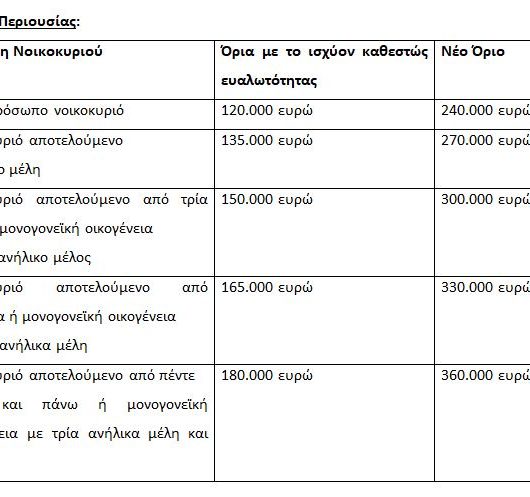 Περιουσίας:

| η Νοικοκυριού | Όρια με το ισχύον καθεστώς ευαλωτότητας | Νέο Όριο |
|---|---|---|
| ρόσωπο νοικοκυριό | 120.000 ευρώ | 240.000 ευρώ |
| ριό αποτελούμενο ο μέλη | 135.000 ευρώ | 270.000 ευρώ |
| ριό αποτελούμενο από τρία μονογονεϊκή οικογένεια ανήλικο μέλος | 150.000 ευρώ | 300.000 ευρώ |
| ριό αποτελούμενο από α ή μονογονεϊκή οικογένεια ανήλικα μέλη | 165.000 ευρώ | 330.000 ευρώ |
| ριό αποτελούμενο από πέντε και πάνω ή μονογονεϊκή εια με τρία ανήλικα μέλη και | 180.000 ευρώ | 360.000 ευρώ |